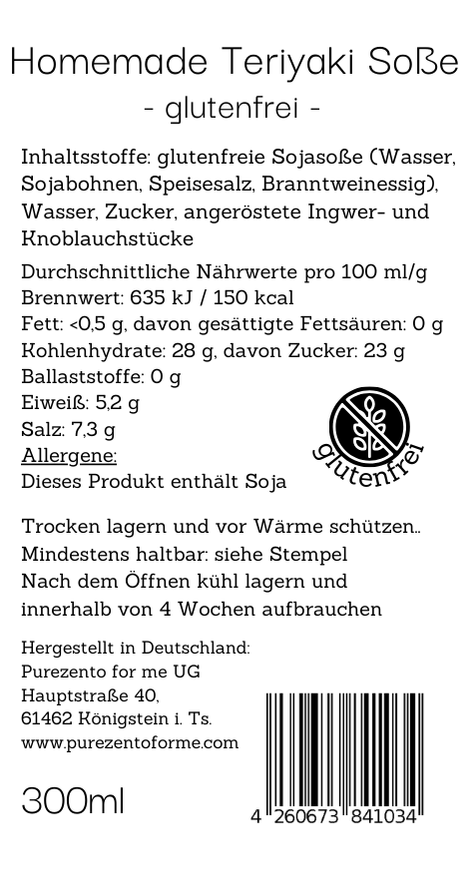 Homemade Teriyaki Soße
- glutenfrei -

Inhaltsstoffe: glutenfreie Sojasoße (Wasser, Sojabohnen, Speisesalz, Branntweinessig), Wasser, Zucker, angeröstete Ingwer- und Knoblauchstücke

Durchschnittliche Nährwerte pro 100 ml/g
Brennwert: 635 kJ / 150 kcal
Fett: <0,5 g, davon gesättigte Fettsäuren: 0 g
Kohlenhydrate: 28 g, davon Zucker: 23 g
Ballaststoffe: 0 g
Eiweiß: 5,2 g
Salz: 7,3 g
Allergene:
Dieses Produkt enthält Soja

glutenfrei

Trocken lagern und vor Wärme schützen..
Mindestens haltbar: siehe Stempel
Nach dem Öffnen kühl lagern und innerhalb von 4 Wochen aufbrauchen

Hergestellt in Deutschland:
Purezento for me UG
Hauptstraße 40,
61462 Königstein i. Ts.
www.purezentoforme.com

300ml

4 260673 841034